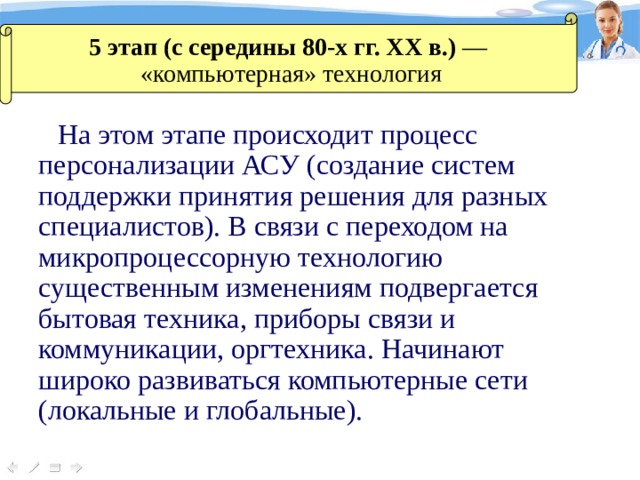 5 этап (с середины 80-х гг. XX в.) — «компьютерная» технология

На этом этапе происходит процесс персонализации АСУ (создание систем поддержки принятия решения для разных специалистов). В связи с переходом на микропроцессорную технологию существенным изменениям подвергается бытовая техника, приборы связи и коммуникации, оргтехника. Начинают широко развиваться компьютерные сети (локальные и глобальные).